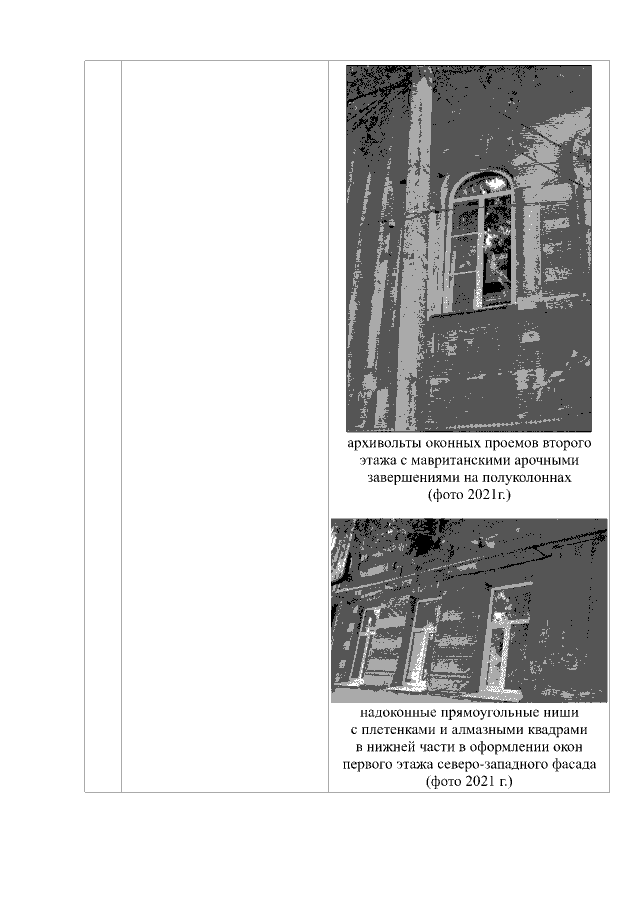 архивольты оконных проемов второго этажа с мавританскими арочными завершениями на полуколоннах (фото 2021г.)

надоконные прямоугольные ниши с плетенками и алмазными квадрами в нижней части в оформлении окон первого этажа северо-западного фасада (фото 2021 г.)